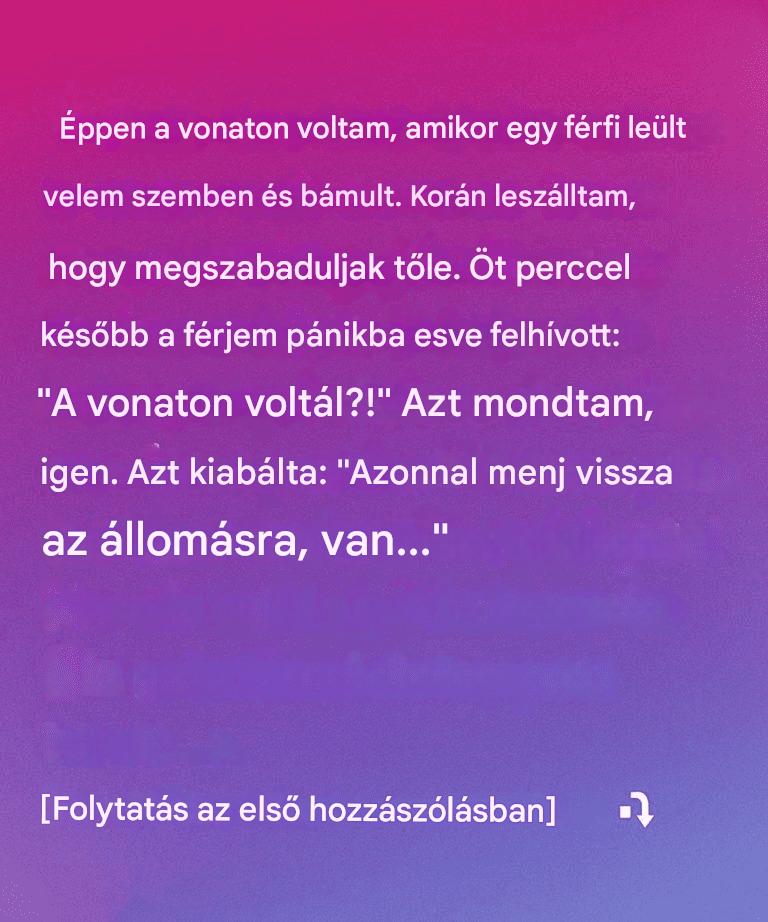 Éppen a vonaton voltam, amikor egy férfi leült velem szemben és bámult. Korán leszálltam, hogy megszabaduljak tőle. Öt perccel később a férjem pánikba esve felhívott: "A vonaton voltál?!" Azt mondtam, igen. Azt kiabálta: "Azonnal menj vissza az állomásra, van..."

[Folytatás az első hozzászólásban]